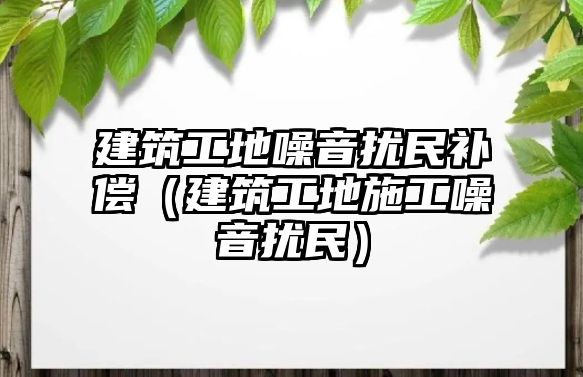 建筑工地噪音扰民补偿（建筑工地施工噪音扰民）